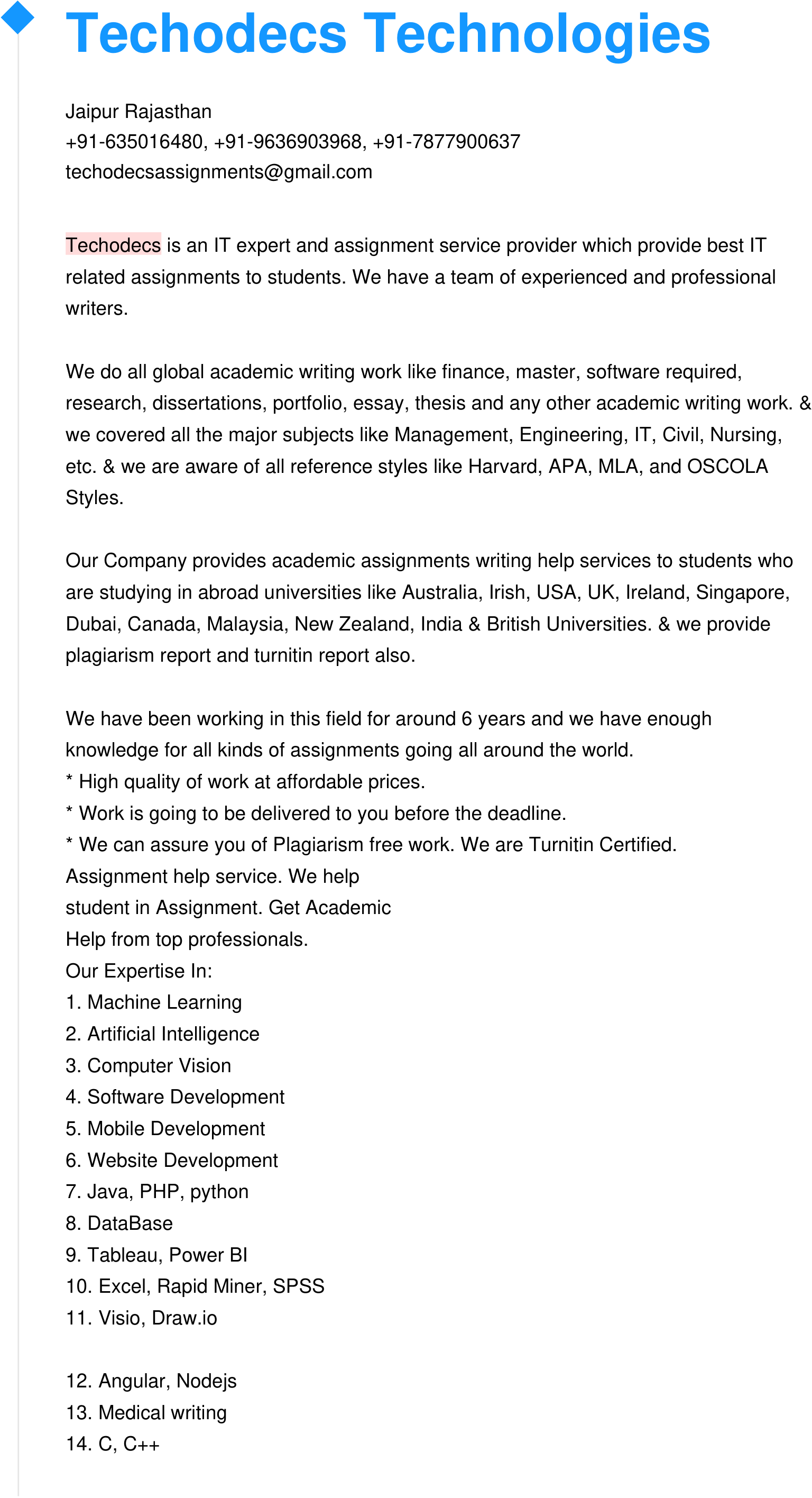 Techodecs Technologies

Jaipur Rajasthan
+91-635016480, +91-9636903968, +91-7877900637
techodecsassignments@gmail.com

Techodecs is an IT expert and assignment service provider which provide best IT related assignments to students. We have a team of experienced and professional writers.

We do all global academic writing work like finance, master, software required, research, dissertations, portfolio, essay, thesis and any other academic writing work. & we covered all the major subjects like Management, Engineering, IT, Civil, Nursing, etc. & we are aware of all reference styles like Harvard, APA, MLA, and OSCOLA Styles.

Our Company provides academic assignments writing help services to students who are studying in abroad universities like Australia, Irish, USA, UK, Ireland, Singapore, Dubai, Canada, Malaysia, New Zealand, India & British Universities. & we provide plagiarism report and turnitin report also.

We have been working in this field for around 6 years and we have enough knowledge for all kinds of assignments going all around the world.
* High quality of work at affordable prices.
* Work is going to be delivered to you before the deadline.
* We can assure you of Plagiarism free work. We are Turnitin Certified.
Assignment help service. We help student in Assignment. Get Academic Help from top professionals.
Our Expertise In:
1. Machine Learning
2. Artificial Intelligence
3. Computer Vision
4. Software Development
5. Mobile Development
6. Website Development
7. Java, PHP, python
8. DataBase
9. Tableau, Power BI
10. Excel, Rapid Miner, SPSS
11. Visio, Draw.io

12. Angular, Nodejs
13. Medical writing
14. C, C++